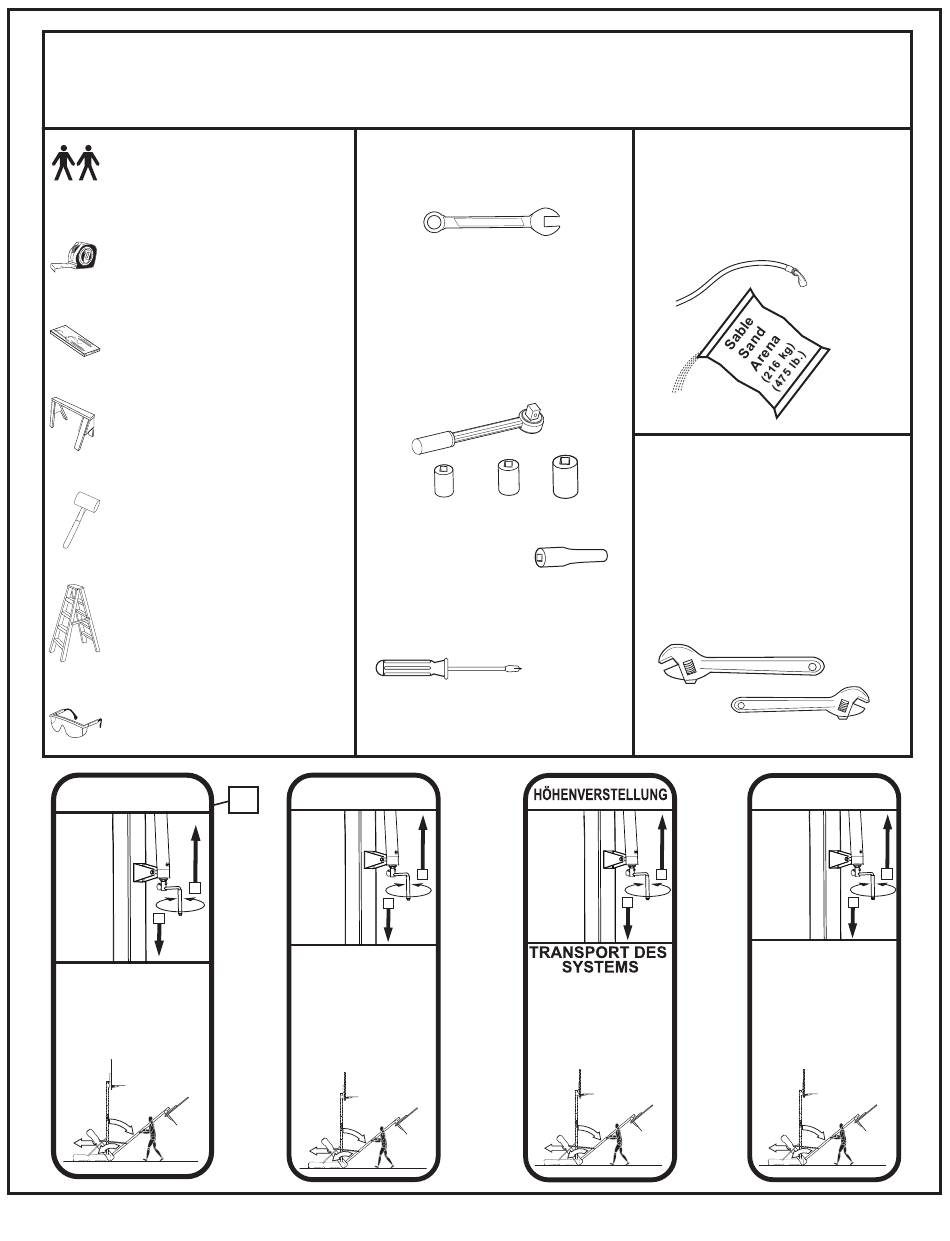 Sable
Sand
Arena
(216 kg)
(475 lb.)

HÖHENVERSTELLUNG

TRANSPORT DES SYSTEMS